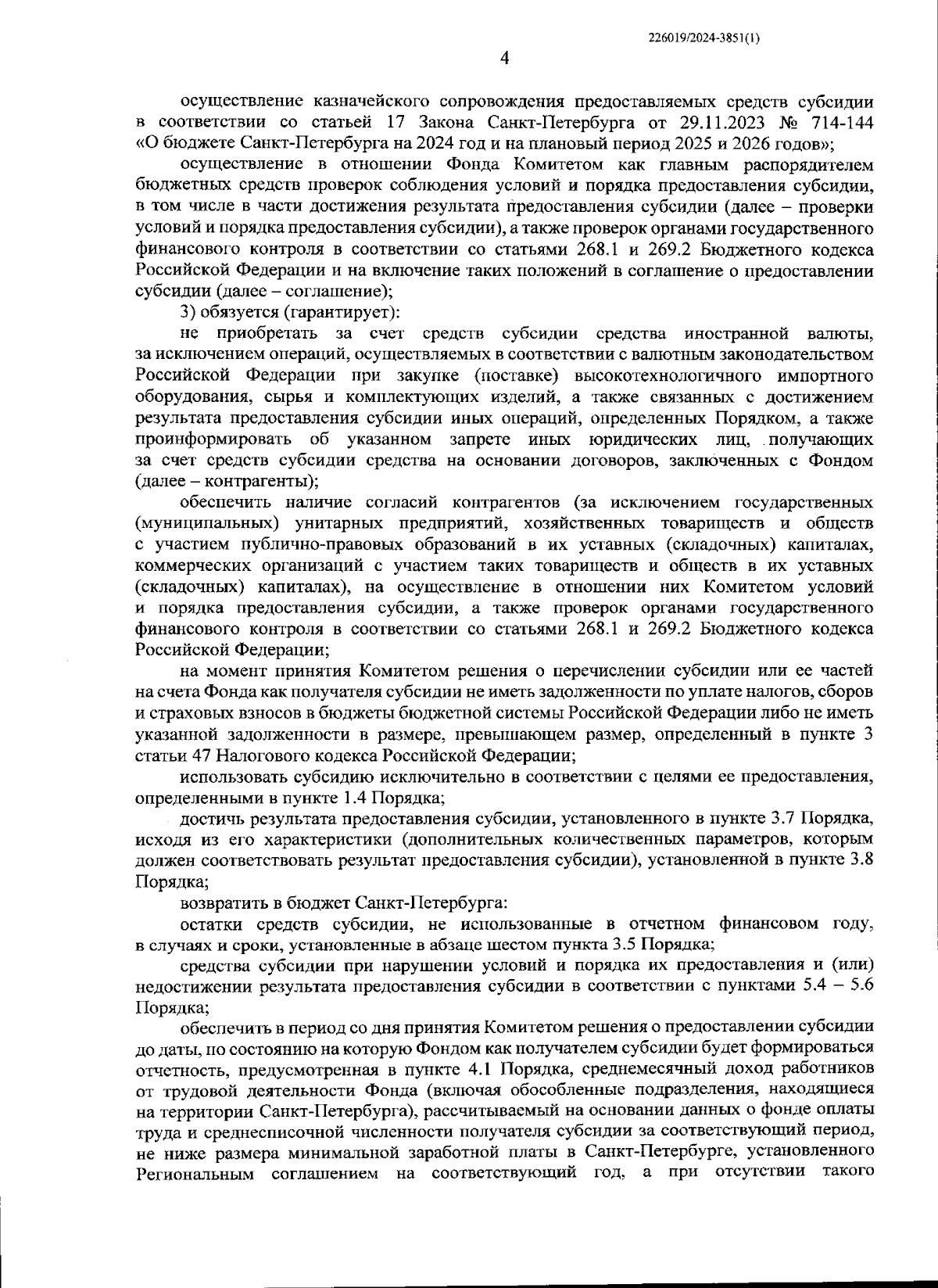 226019/2024-3851(1)

4

осуществление казначейского сопровождения предоставляемых средств субсидии в соответствии со статьей 17 Закона Санкт-Петербурга от 29.11.2023 № 714-144 «О бюджете Санкт-Петербурга на 2024 год и на плановый период 2025 и 2026 годов»;

осуществление в отношении Фонда Комитетом как главным распорядителем бюджетных средств проверок соблюдения условий и порядка предоставления субсидии, в том числе в части достижения результата предоставления субсидии (далее – проверки условий и порядка предоставления субсидии), а также проверок органами государственного финансового контроля в соответствии со статьями 268.1 и 269.2 Бюджетного кодекса Российской Федерации и на включение таких положений в соглашение о предоставлении субсидии (далее – соглашение);

3) обязуется (гарантирует):

не приобретать за счет средств субсидии средства иностранной валюты, за исключением операций, осуществляемых в соответствии с валютным законодательством Российской Федерации при закупке (поставке) высокотехнологичного импортного оборудования, сырья и комплектующих изделий, а также связанных с достижением результата предоставления субсидии иных операций, определенных Порядком, а также проинформировать об указанном запрете иных юридических лиц, получающих за счет средств субсидии средства на основании договоров, заключенных с Фондом (далее – контрагенты);

обеспечить наличие согласий контрагентов (за исключением государственных (муниципальных) унитарных предприятий, хозяйственных товариществ и обществ с участием публично-правовых образований в их уставных (складочных) капиталах, коммерческих организаций с участием таких товариществ и обществ в их уставных (складочных) капиталах), на осуществление в отношении них Комитетом условий и порядка предоставления субсидии, а также проверок органами государственного финансового контроля в соответствии со статьями 268.1 и 269.2 Бюджетного кодекса Российской Федерации;

на момент принятия Комитетом решения о перечислении субсидии или ее частей на счета Фонда как получателя субсидии не иметь задолженности по уплате налогов, сборов и страховых взносов в бюджеты бюджетной системы Российской Федерации либо не иметь указанной задолженности в размере, превышающем размер, определенный в пункте 3 статьи 47 Налогового кодекса Российской Федерации;

использовать субсидию исключительно в соответствии с целями ее предоставления, определенными в пункте 1.4 Порядка;

достичь результата предоставления субсидии, установленного в пункте 3.7 Порядка, исходя из его характеристики (дополнительных количественных параметров, которым должен соответствовать результат предоставления субсидии), установленной в пункте 3.8 Порядка;

возвратить в бюджет Санкт-Петербурга:

остатки средств субсидии, не использованные в отчетном финансовом году, в случаях и сроки, установленные в абзаце шестом пункта 3.5 Порядка;

средства субсидии при нарушении условий и порядка их предоставления и (или) недостижении результата предоставления субсидии в соответствии с пунктами 5.4 – 5.6 Порядка;

обеспечить в период со дня принятия Комитетом решения о предоставлении субсидии до даты, по состоянию на которую Фондом как получателем субсидии будет формироваться отчетность, предусмотренная в пункте 4.1 Порядка, среднемесячный доход работников от трудовой деятельности Фонда (включая обособленные подразделения, находящиеся на территории Санкт-Петербурга), рассчитываемый на основании данных о фонде оплаты труда и среднесписочной численности получателя субсидии за соответствующий период, не ниже размера минимальной заработной платы в Санкт-Петербурге, установленного Региональным соглашением на соответствующий год, а при отсутствии такого